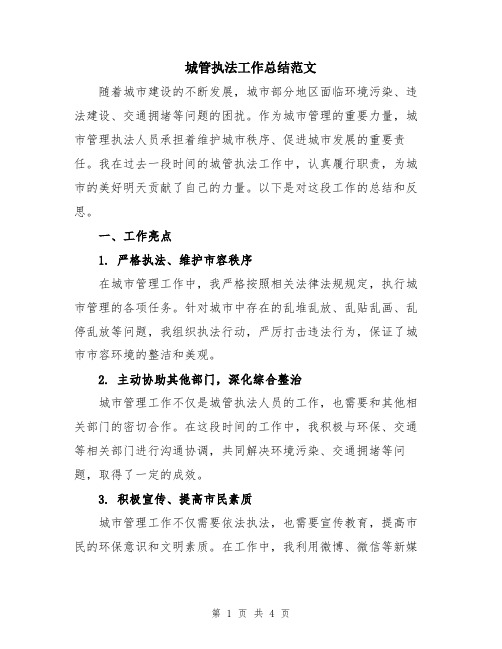 城管执法工作总结范文

随着城市建设的不断发展，城市部分地区面临环境污染、违法建设、交通拥堵等问题的困扰。作为城市管理的重要力量，城市管理执法人员承担着维护城市秩序、促进城市发展的重要责任。我在过去一段时间的城管执法工作中，认真履行职责，为城市的美好明天贡献了自己的力量。以下是对这段工作的总结和反思。

一、工作亮点

1. 严格执法、维护市容秩序

在城市管理工作中，我严格按照相关法律法规规定，执行城市管理的各项任务。针对城市中存在的乱堆乱放、乱贴乱画、乱停乱放等问题，我组织执法行动，严厉打击违法行为，保证了城市市容环境的整洁和美观。

2. 主动协助其他部门，深化综合整治

城市管理工作不仅是城管执法人员的工作，也需要和其他相关部门的密切合作。在这段时间的工作中，我积极与环保、交通等相关部门进行沟通协调，共同解决环境污染、交通拥堵等问题，取得了一定的成效。

3. 积极宣传、提高市民素质

城市管理工作不仅需要依法执法，也需要宣传教育，提高市民的环保意识和文明素质。在工作中，我利用微博、微信等新媒

第 1 页 共 4 页